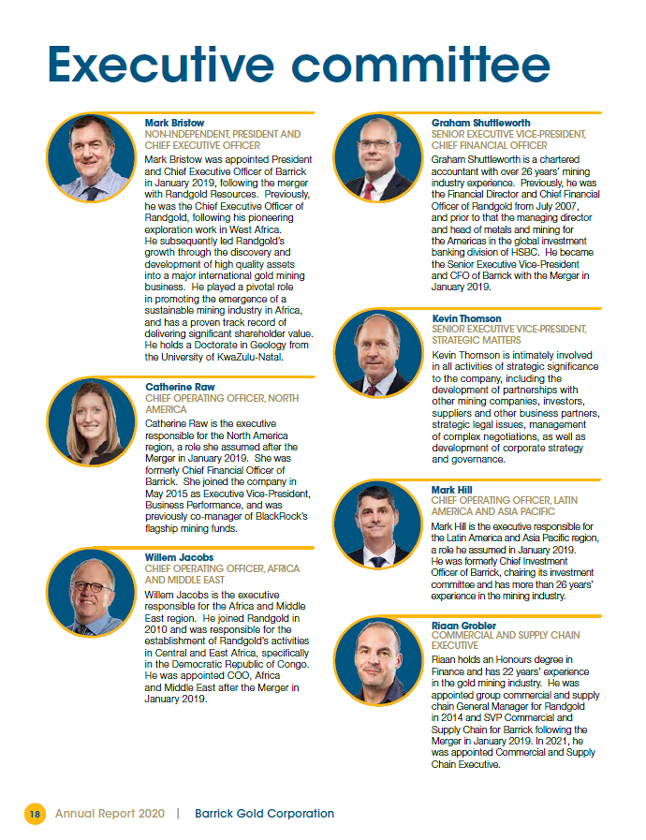 Executive committee

Mark Bristow
NON-INDEPENDENT, PRESIDENT AND CHIEF EXECUTIVE OFFICER
Mark Bristow was appointed President and Chief Executive Officer of Barrick in January 2019, following the merger with Randgold Resources. Previously, he was the Chief Executive Officer of Randgold, following his pioneering exploration work in West Africa. He subsequently led Randgold's growth through the discovery and development of high quality assets into a major international gold mining business. He played a pivotal role in promoting the emergence of a sustainable mining industry in Africa, and has a proven track record of delivering significant shareholder value. He holds a Doctorate in Geology from the University of KwaZulu-Natal.

Catherine Raw
CHIEF OPERATING OFFICER, NORTH AMERICA
Catherine Raw is the executive responsible for the North America region, a role she assumed after the Merger in January 2019. She was formerly Chief Financial Officer of Barrick. She joined the company in May 2015 as Executive Vice-President, Business Performance, and was previously co-manager of BlackRock's flagship mining funds.

Willem Jacobs
CHIEF OPERATING OFFICER, AFRICA AND MIDDLE EAST
Willem Jacobs is the executive responsible for the Africa and Middle East region. He joined Randgold in 2010 and was responsible for the establishment of Randgold's activities in Central and East Africa, specifically in the Democratic Republic of Congo. He was appointed COO, Africa and Middle East after the Merger in January 2019.

Graham Shuttleworth
SENIOR EXECUTIVE VICE-PRESIDENT, CHIEF FINANCIAL OFFICER
Graham Shuttleworth is a chartered accountant with over 26 years' mining industry experience. Previously, he was the Financial Director and Chief Financial Officer of Randgold from July 2007, and prior to that the managing director and head of metals and mining for the Americas in the global investment banking division of HSBC. He became the Senior Executive Vice-President and CFO of Barrick with the Merger in January 2019.

Kevin Thomson
SENIOR EXECUTIVE VICE-PRESIDENT, STRATEGIC MATTERS
Kevin Thomson is intimately involved in all activities of strategic significance to the company, including the development of partnerships with other mining companies, investors, suppliers and other business partners, strategic legal issues, management of complex negotiations, as well as development of corporate strategy and governance.

Mark Hill
CHIEF OPERATING OFFICER, LATIN AMERICA AND ASIA PACIFIC
Mark Hill is the executive responsible for the Latin America and Asia Pacific region, a role he assumed in January 2019. He was formerly Chief Investment Officer of Barrick, chairing its investment committee and has more than 26 years' experience in the mining industry.

Riaan Grobler
COMMERCIAL AND SUPPLY CHAIN EXECUTIVE
Riaan holds an Honours degree in Finance and has 22 years' experience in the gold mining industry. He was appointed group commercial and supply chain General Manager for Randgold in 2014 and SVP Commercial and Supply Chain for Barrick following the Merger in January 2019. In 2021, he was appointed Commercial and Supply Chain Executive.

18 Annual Report 2020 | Barrick Gold Corporation